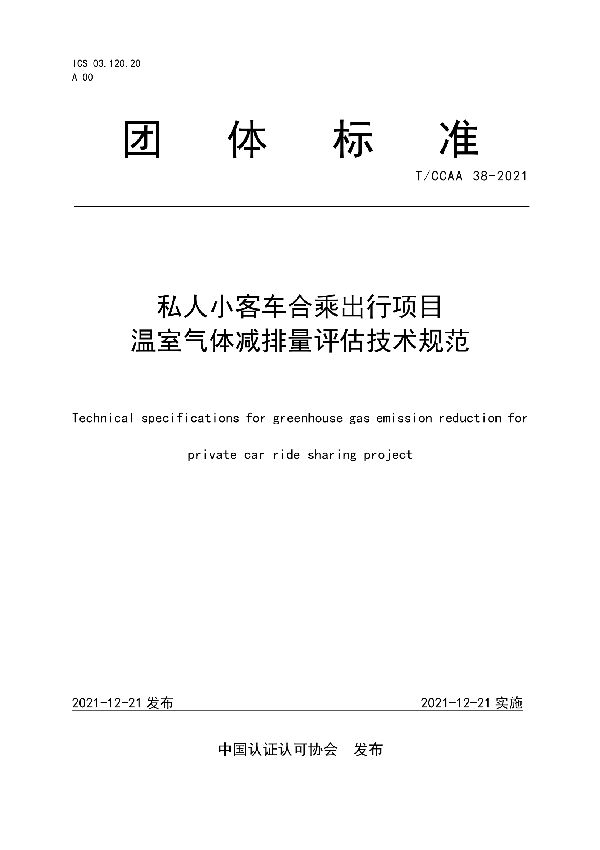 ICS 03.120.20
A 00

团 体 标 准

T/CCAA 38-2021

私人小客车合乘出行项目
温室气体减排量评估技术规范

Technical specifications for greenhouse gas emission reduction for private car ride sharing project

2021-12-21 发布

2021-12-21 实施

中国认证认可协会 发布